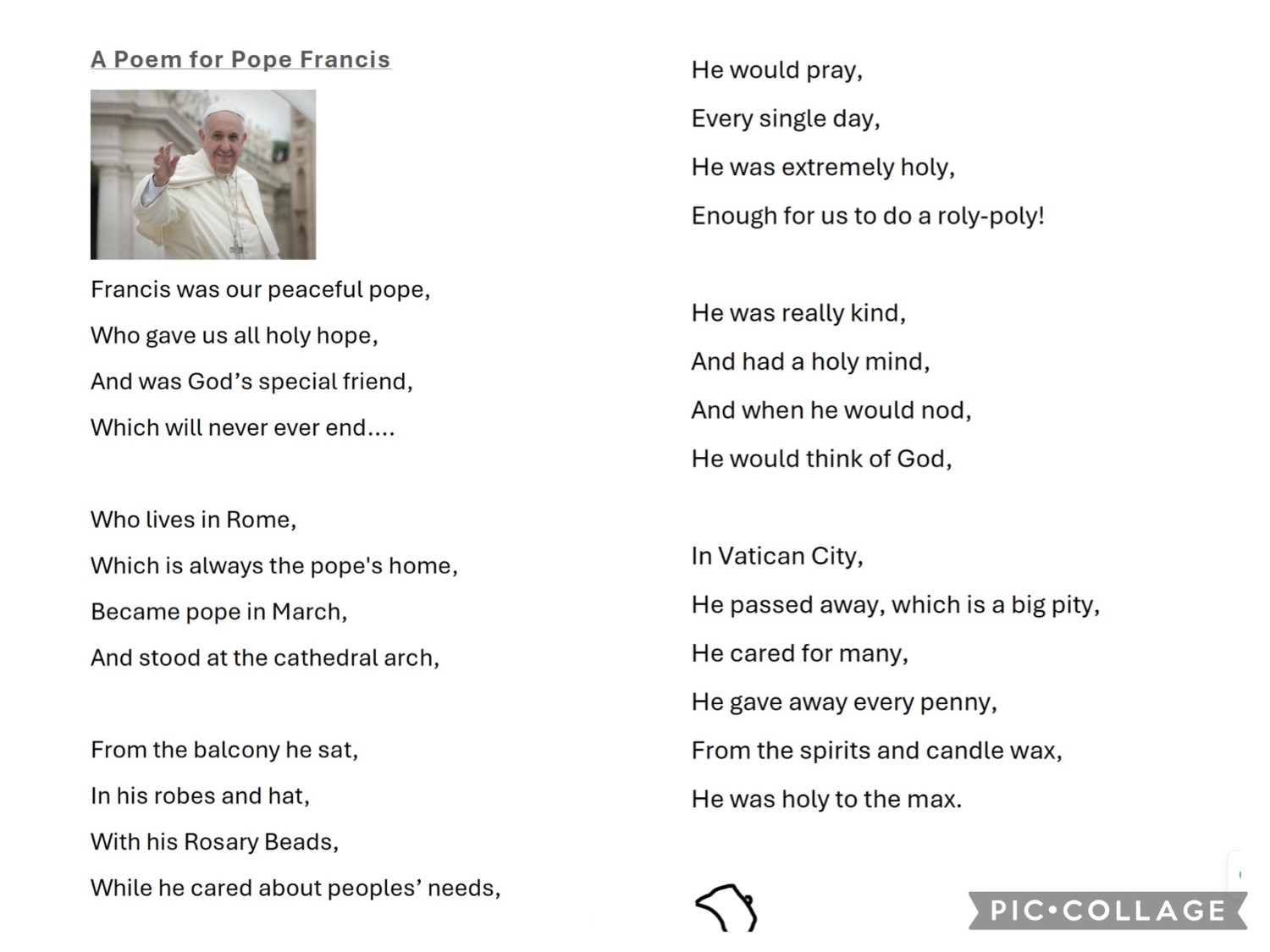 A Poem for Pope Francis

Francis was our peaceful pope,
Who gave us all holy hope,
And was God's special friend,
Which will never ever end....

Who lives in Rome,
Which is always the pope's home,
Became pope in March,
And stood at the cathedral arch,

From the balcony he sat,
In his robes and hat,
With his Rosary Beads,
While he cared about peoples' needs,

He would pray,
Every single day,
He was extremely holy,
Enough for us to do a roly-poly!

He was really kind,
And had a holy mind,
And when he would nod,
He would think of God,

In Vatican City,
He passed away, which is a big pity,
He cared for many,
He gave away every penny,
From the spirits and candle wax,
He was holy to the max.

PIC•COLLAGE